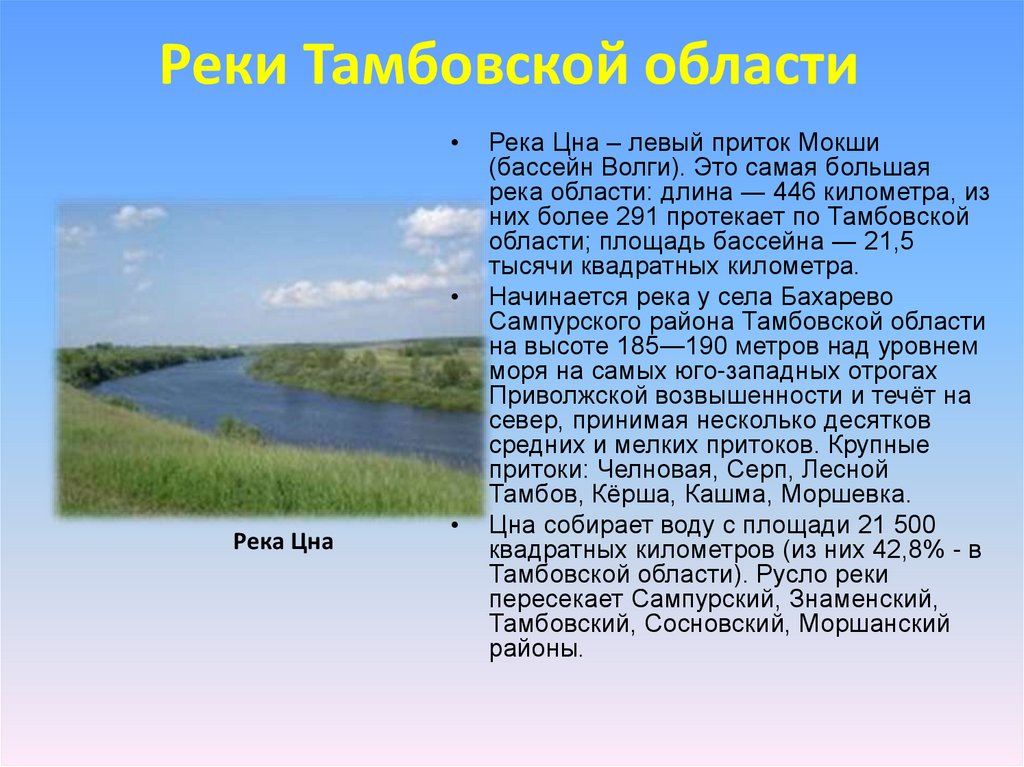 Реки Тамбовской области

Река Цна

• Река Цна – левый приток Мокши (бассейн Волги). Это самая большая река области: длина — 446 километра, из них более 291 протекает по Тамбовской области; площадь бассейна — 21,5 тысячи квадратных километра.

• Начинается река у села Бахарево Сампурского района Тамбовской области на высоте 185—190 метров над уровнем моря на самых юго-западных отрогах Приволжской возвышенности и течёт на север, принимая несколько десятков средних и мелких притоков. Крупные притоки: Челновая, Серп, Лесной Тамбов, Кёрша, Кашма, Моршевка.

• Цна собирает воду с площади 21 500 квадратных километров (из них 42,8% - в Тамбовской области). Русло реки пересекает Сампурский, Знаменский, Тамбовский, Сосновский, Моршанский районы.